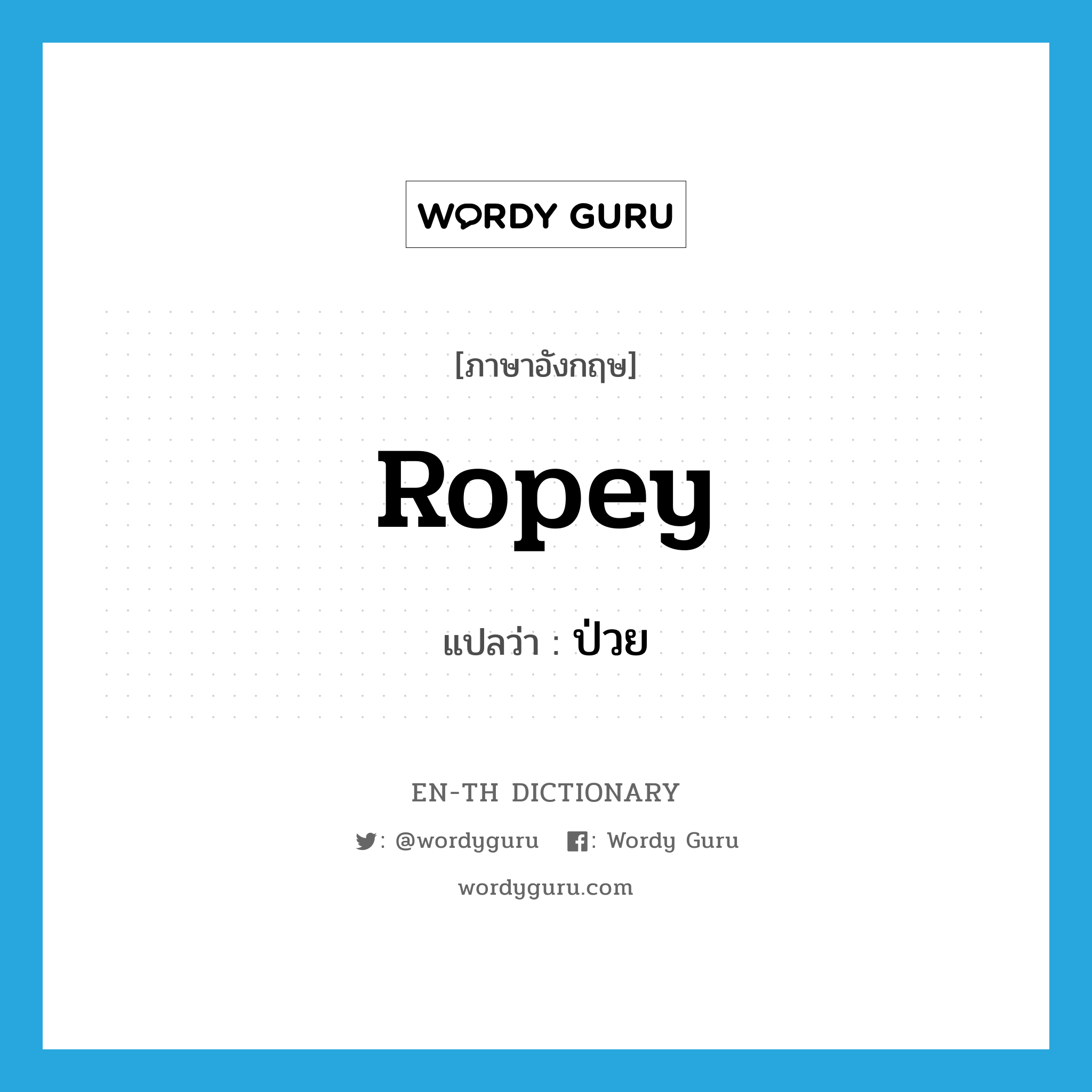 WORDY GURU

[ภาษาอังกฤษ]

ropey

แปลว่า : ป่วย

EN-TH DICTIONARY

: @wordyguru : Wordy Guru

wordyguru.com